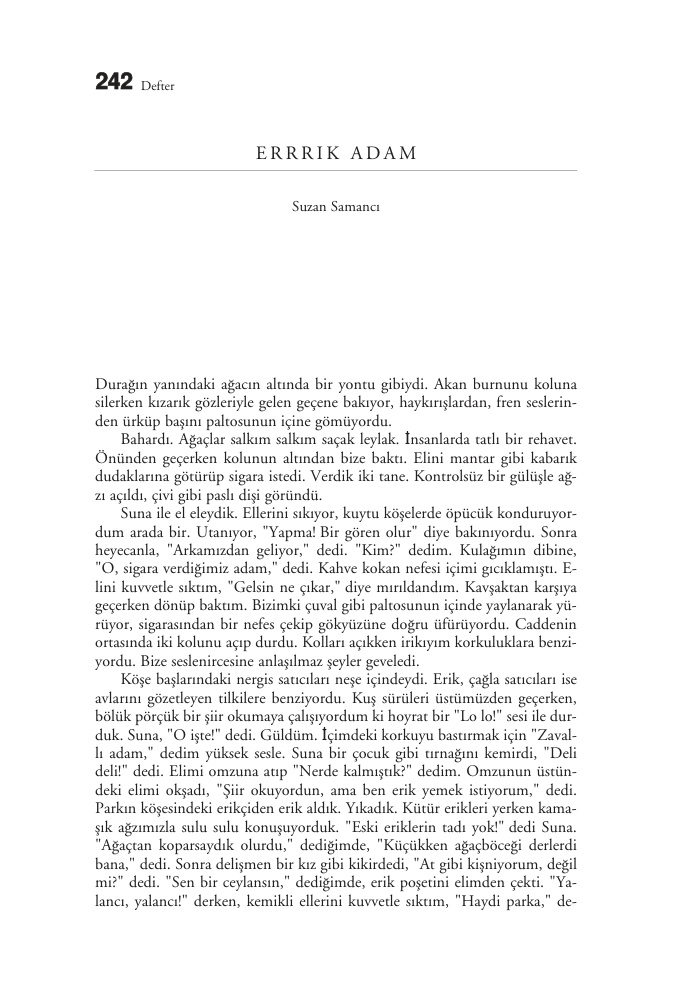 242 Defter

ERRRIK ADAM

Suzan Samancı

Durağın yanındaki ağacın altında bir yontu gibiydi. Akan burnunu koluna silerken kızarık gözleriyle gelen geçene bakıyor, haykırışlardan, fren seslerinden ürküp başını paltosunun içine gömüyordu.

Bahardı. Ağaçlar salkım salkım saçak leylak. İnsanlarda tatlı bir rehavet. Önünden geçerken kolunun altından bize baktı. Elini mantar gibi kabarık dudaklarına götürüp sigara istedi. Verdik iki tane. Kontrolsüz bir gülüşle ağzı açıldı, çivi gibi paslı dişi göründü.

Suna ile el eleydik. Ellerini sıkıyor, kuytu köşelerde öpücük konduruyordum arada bir. Utanıyor, "Yapma! Bir gören olur" diye bakınıyordu. Sonra heyecanla, "Arkamızdan geliyor," dedi. "Kim?" dedim. Kulağımın dibine, "O, sigara verdiğimiz adam," dedi. Kahve kokan nefesi içimi gıcıklamıştı. Elini kuvvetle sıktım, "Gelsin ne çıkar," diye mırıldandım. Kavşaktan karşıya geçerken dönüp baktım. Bizimki çuval gibi paltosunun içinde yaylanarak yürüyor, sigarasından bir nefes çekip gökyüzüne doğru üfürüyordu. Caddenin ortasında iki kolunu açıp durdu. Kolları açıkken irikıyım korkuluklara benziyordu. Bize seslenircesine anlaşılmaz şeyler geveledi.

Köşe başlarındaki nergis satıcıları neşe içindeydi. Erik, çağla satıcıları ise avlarını gözetleyen tilkilere benziyordu. Kuş sürüleri üstümüzden geçerken, bölük pörçük bir şiir okumaya çalışıyordum ki hoyrat bir "Lo lo!" sesi ile durduk. Suna, "O işte!" dedi. Güldüm. İçimdeki korkuyu bastırmak için "Zavallı adam," dedim yüksek sesle. Suna bir çocuk gibi tırnağını kemirdi, "Deli deli!" dedi. Elimi omzuna atıp "Nerde kalmıştık?" dedim. Omzunun üstündeki elimi okşadı, "Şiir okuyordun, ama ben erik yemek istiyorum," dedi. Parkın köşesindeki erikçiden erik aldık. Yıkadık. Kütür erikleri yerken kamaşık ağzımızla sulu sulu konuşuyorduk. "Eski eriklerin tadı yok!" dedi Suna. "Ağaçtan koparsaydık olurdu," dediğimde, "Küçükken ağaçböceği derlerdi bana," dedi. Sonra delişmen bir kız gibi kikirdedi, "At gibi kişniyorum, değil mi?" dedi. "Sen bir ceylansın," dediğimde, erik poşetini elimden çekti. "Yalancı, yalancı!" derken, kemikli ellerini kuvvetle sıktım, "Haydi parka," de-